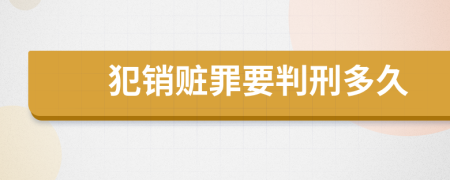 犯销赃罪要判刑多久